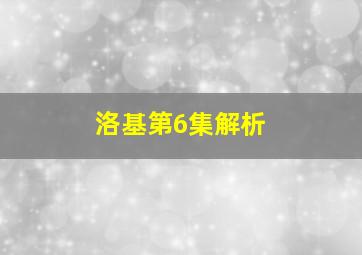 洛基第6集解析